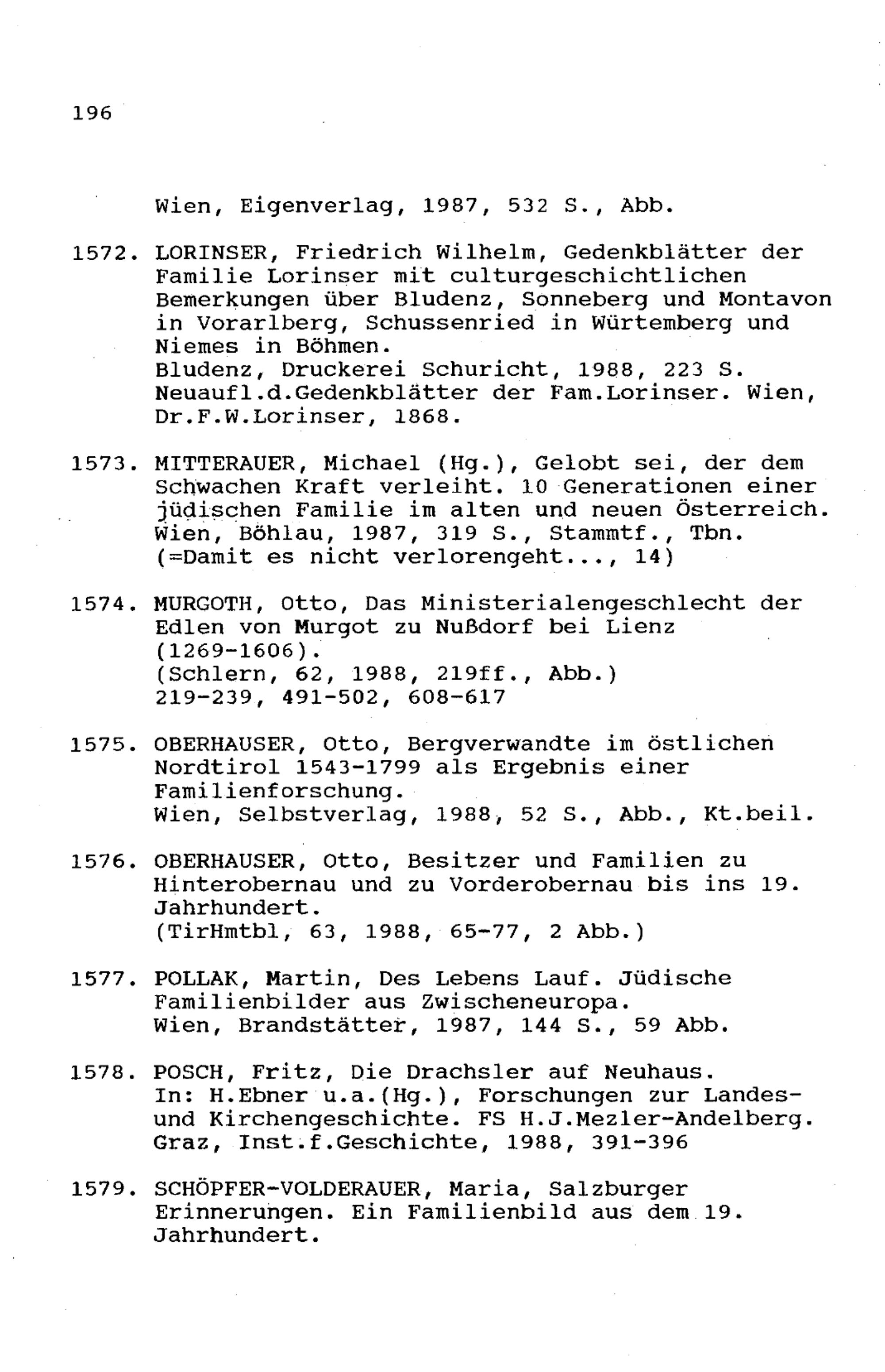 196

Wien, Eigenverlag, 1987, 532 S., Abb.

1572. LORINSER, Friedrich Wilhelm, Gedenkblätter der Familie Lorinser mit culturgeschichtlichen Bemerkungen über Bludenz, Sonneberg und Montavon in Vorarlberg, Schussenried in Würtemberg und Niemes in Böhmen.
Bludenz, Druckerei Schuricht, 1988, 223 S.
Neuaufl.d.Gedenkblätter der Fam.Lorinser. Wien, Dr.F.W.Lorinser, 1868.

1573. MITTERAUER, Michael (Hg.), Gelobt sei, der dem Schwachen Kraft verleiht. 10 Generationen einer jüdischen Familie im alten und neuen Österreich.
Wien, Böhlau, 1987, 319 S., Stammtf., Tbn.
(=Damit es nicht verlorengeht..., 14)

1574. MURGOTH, Otto, Das Ministerialengeschlecht der Edlen von Murgot zu Nußdorf bei Lienz (1269-1606).
(Schlern, 62, 1988, 219ff., Abb.)
219-239, 491-502, 608-617

1575. OBERHAUSER, Otto, Bergverwandte im östlichen Nordtirol 1543-1799 als Ergebnis einer Familienforschung.
Wien, Selbstverlag, 1988, 52 S., Abb., Kt.beil.

1576. OBERHAUSER, Otto, Besitzer und Familien zu Hinterobernau und zu Vorderobernau bis ins 19. Jahrhundert.
(TirHmtbl, 63, 1988, 65-77, 2 Abb.)

1577. POLLAK, Martin, Des Lebens Lauf. Jüdische Familienbilder aus Zwischeneuropa.
Wien, Brandstätter, 1987, 144 S., 59 Abb.

1578. POSCH, Fritz, Die Drachsler auf Neuhaus.
In: H.Ebner u.a.(Hg.), Forschungen zur Landes- und Kirchengeschichte. FS H.J.Mezler-Andelberg.
Graz, Inst.f.Geschichte, 1988, 391-396

1579. SCHÖPFER-VOLDERAUER, Maria, Salzburger Erinnerungen. Ein Familienbild aus dem 19. Jahrhundert.